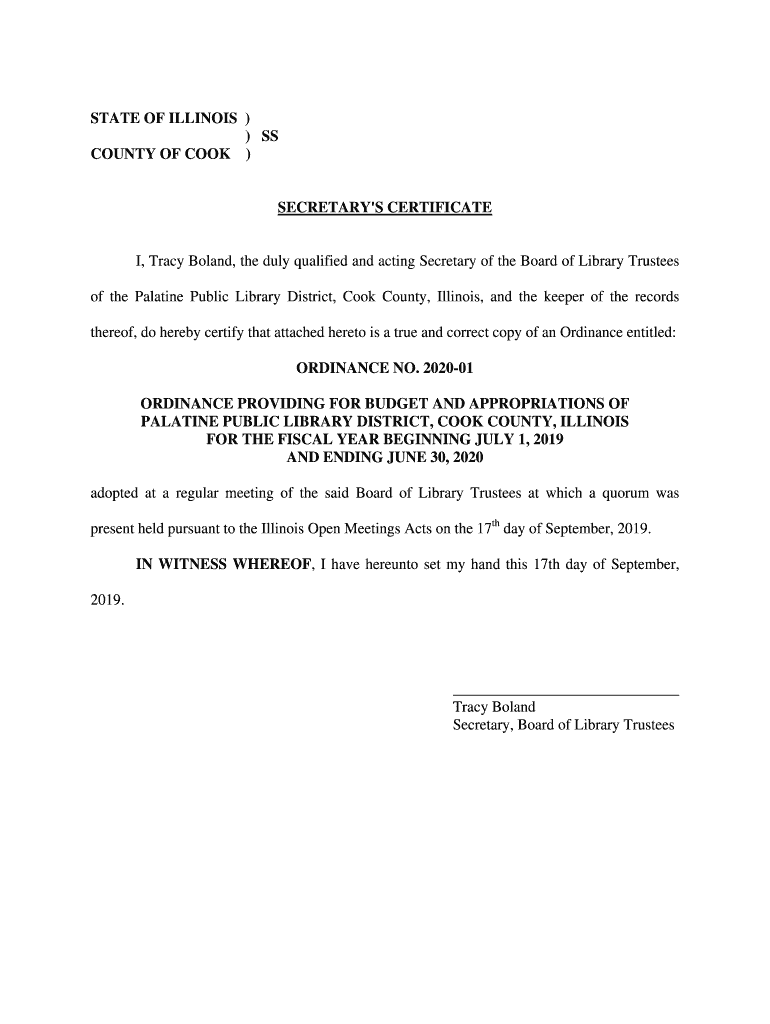 STATE OF ILLINOIS )
) SS
COUNTY OF COOK )

SECRETARY'S CERTIFICATE

I, Tracy Boland, the duly qualified and acting Secretary of the Board of Library Trustees of the Palatine Public Library District, Cook County, Illinois, and the keeper of the records thereof, do hereby certify that attached hereto is a true and correct copy of an Ordinance entitled:

ORDINANCE NO. 2020-01

ORDINANCE PROVIDING FOR BUDGET AND APPROPRIATIONS OF PALATINE PUBLIC LIBRARY DISTRICT, COOK COUNTY, ILLINOIS FOR THE FISCAL YEAR BEGINNING JULY 1, 2019 AND ENDING JUNE 30, 2020

adopted at a regular meeting of the said Board of Library Trustees at which a quorum was present held pursuant to the Illinois Open Meetings Acts on the 17$^{th}$ day of September, 2019.

IN WITNESS WHEREOF, I have hereunto set my hand this 17th day of September, 2019.

Tracy Boland
Secretary, Board of Library Trustees